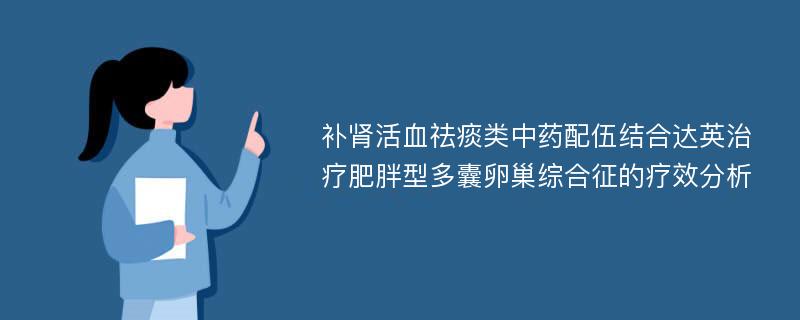 补肾活血祛痰类中药配伍结合达英治疗肥胖型多囊卵巢综合征的疗效分析